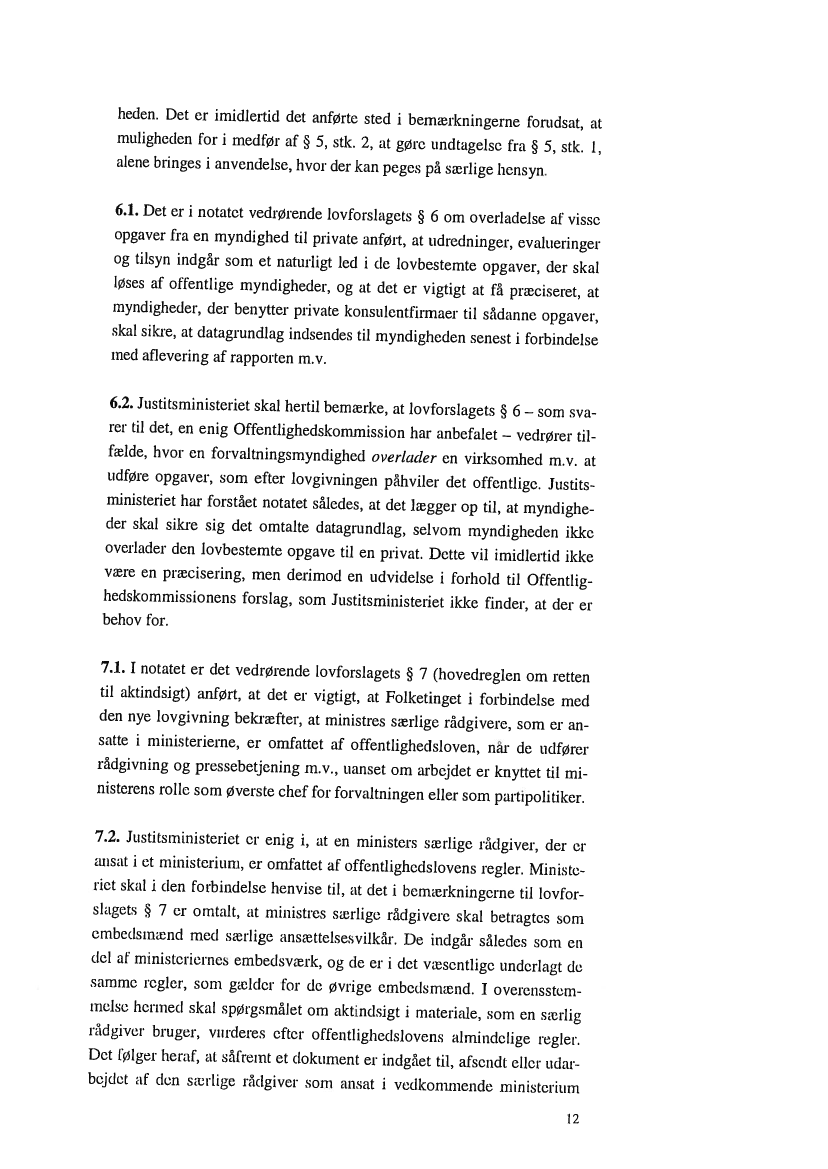 heden. Det er imidlertid det anførte sted i bemærkningerne forudsat, at muligheden for i medfør af § 5, stk. 2, at gøre undtagelse fra § 5, stk. 1, alene bringes i anvendelse, hvor der kan peges på særlige hensyn.

6.1. Det er i notatet vedrørende lovforslagets § 6 om overladelse af visse opgaver fra en myndighed til private anført, at udredninger, evalueringer og tilsyn indgår som et naturligt led i de lovbestemte opgaver, der skal løses af offentlige myndigheder, og at det er vigtigt at få præciseret, at myndigheder, der benytter private konsulentfirmaer til sådanne opgaver, skal sikre, at datagrundlag indsendes til myndigheden senest i forbindelse med aflevering af rapporten m.v.

6.2. Justitsministeriet skal hertil bemærke, at lovforslagets § 6 – som svarer til det, en enig Offentlighedskommission har anbefalet – vedrører tilfælde, hvor en forvaltningsmyndighed overlader en virksomhed m.v. at udføre opgaver, som efter lovgivningen påhviler det offentlige. Justitsministeriet har forstået notatet således, at det lægger op til, at myndigheder skal sikre sig det omtalte datagrundlag, selvom myndigheden ikke overlader den lovbestemte opgave til en privat. Dette vil imidlertid ikke være en præcisering, men derimod en udvidelse i forhold til Offentlighedskommissionens forslag, som Justitsministeriet ikke finder, at der er behov for.

7.1. I notatet er det vedrørende lovforslagets § 7 (hovedreglen om retten til aktindsigt) anført, at det er vigtigt, at Folketinget i forbindelse med den nye lovgivning bekræfter, at ministres særlige rådgivere, som er ansatte i ministerierne, er omfattet af offentlighedsloven, når de udfører rådgivning og pressebetjening m.v., uanset om arbejdet er knyttet til ministerens rolle som øverste chef for forvaltningen eller som partipolitiker.

7.2. Justitsministeriet er enig i, at en ministers særlige rådgiver, der er ansat i et ministerium, er omfattet af offentlighedslovens regler. Ministeriet skal i den forbindelse henvise til, at det i bemærkningerne til lovforslagets § 7 er omtalt, at ministres særlige rådgivere skal betragtes som embedsmænd med særlige ansættelsesvilkår. De indgår således som en del af ministeriernes embedsværk, og de er i det væsentlige underlagt de samme regler, som gælder for de øvrige embedsmænd. I overensstemmelse hermed skal spørgsmålet om aktindsigt i materiale, som en særlig rådgiver bruger, vurderes efter offentlighedslovens almindelige regler. Det følger heraf, at såfremt et dokument er indgået til, afsendt eller udarbejdet af den særlige rådgiver som ansat i vedkommende ministerium

12